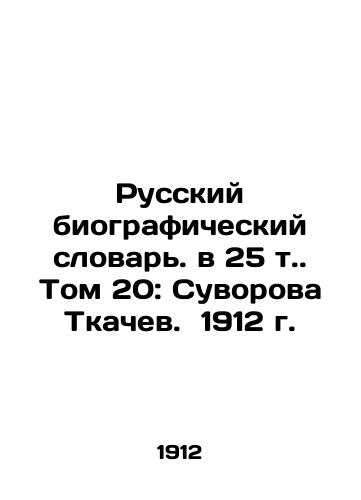 Русский биографический словарь. в 25 т.. Том 20: Суворова Ткачев.  1912 г.

1912